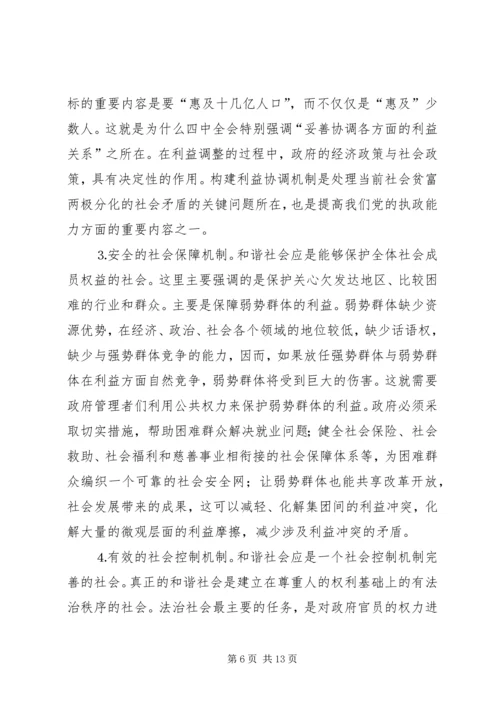 标的重要内容是要“惠及十几亿人口”，而不仅仅是“惠及”少数人。这就是为什么四中全会特别强调“妥善协调各方面的利益关系”之所在。在利益调整的过程中，政府的经济政策与社会政策，具有决定性的作用。构建利益协调机制是处理当前社会贫富两极分化的社会矛盾的关键问题所在，也是提高我们党的执政能力方面的重要内容之一。

3.安全的社会保障机制。和谐社会应是能够保护全体社会成员权益的社会。这里主要强调的是保护关心欠发达地区、比较困难的行业和群众。主要是保障弱势群体的利益。弱势群体缺少资源优势，在经济、政治、社会各个领域的地位较低，缺少话语权，缺少与强势群体竞争的能力，因而，如果放任强势群体与弱势群体在利益方面自然竞争，弱势群体将受到巨大的伤害。这就需要政府管理者们利用公共权力来保护弱势群体的利益。政府必须采取切实措施，帮助困难群众解决就业问题；健全社会保险、社会救助、社会福利和慈善事业相衔接的社会保障体系等，为困难群众编织一个可靠的社会安全网；让弱势群体也能共享改革开放，社会发展带来的成果，这可以减轻、化解集团间的利益冲突，化解大量的微观层面的利益摩擦，减少涉及利益冲突的矛盾。

4.有效的社会控制机制。和谐社会应是一个社会控制机制完善的社会。真正的和谐社会是建立在尊重人的权利基础上的有法治秩序的社会。法治社会最主要的任务，是对政府官员的权力进

第 6 页 共 13 页